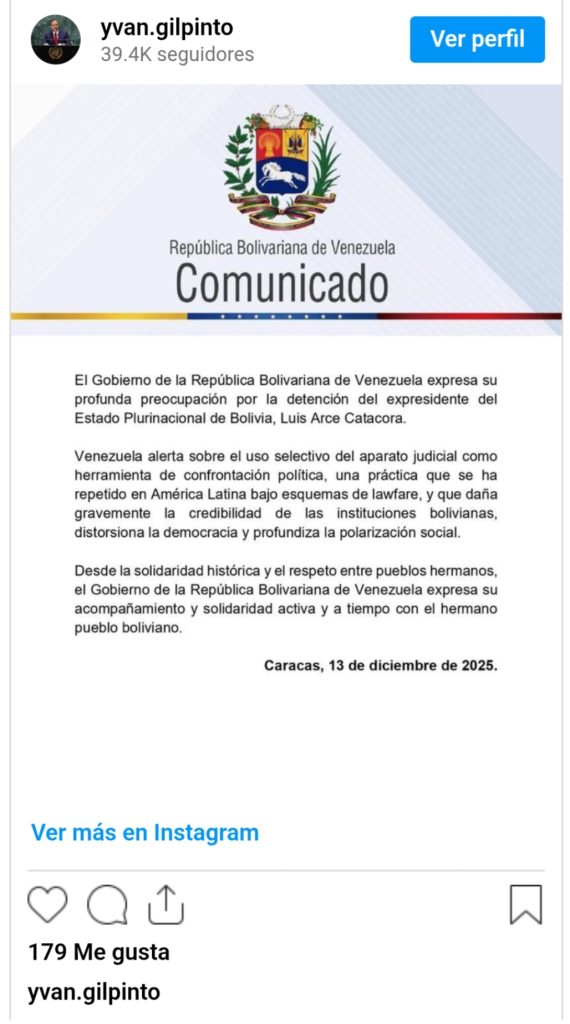 yvan.gilpinto
39.4K seguidores

Ver perfil

República Bolivariana de Venezuela
Comunicado

El Gobierno de la República Bolivariana de Venezuela expresa su profunda preocupación por la detención del expresidente del Estado Plurinacional de Bolivia, Luis Arce Catacora.

Venezuela alerta sobre el uso selectivo del aparato judicial como herramienta de confrontación política, una práctica que se ha repetido en América Latina bajo esquemas de lawfare, y que daña gravemente la credibilidad de las instituciones bolivianas, distorsiona la democracia y profundiza la polarización social.

Desde la solidaridad histórica y el respeto entre pueblos hermanos, el Gobierno de la República Bolivariana de Venezuela expresa su acompañamiento y solidaridad activa y a tiempo con el hermano pueblo boliviano.

Caracas, 13 de diciembre de 2025.

Ver más en Instagram

179 Me gusta

yvan.gilpinto